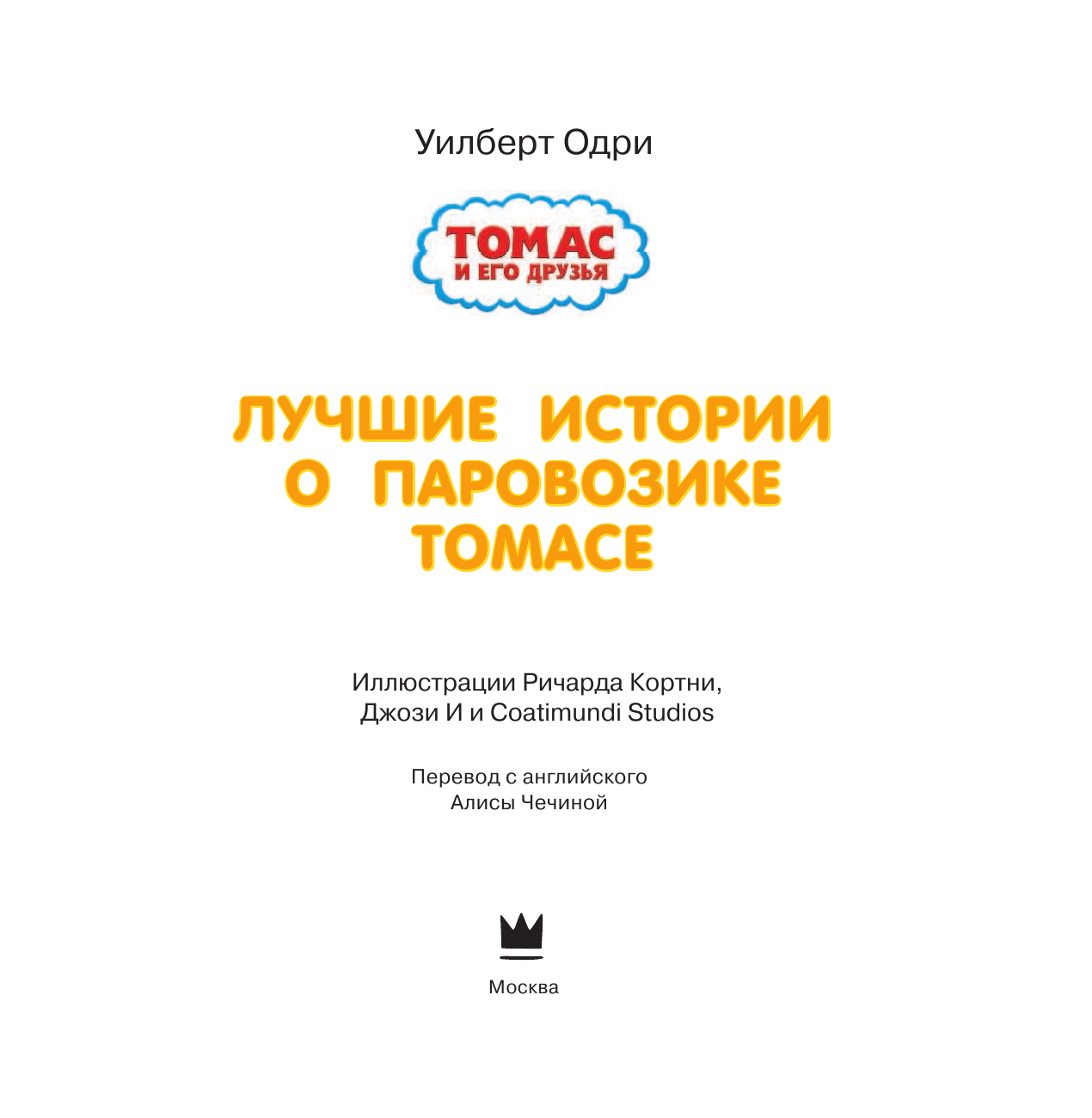 Уилберт Одри

ТОМАС
И ЕГО ДРУЗЬЯ

ЛУЧШИЕ ИСТОРИИ О ПАРОВОЗИКЕ ТОМАСЕ

Иллюстрации Ричарда Кортни, Джози И и Coatimundi Studios

Перевод с английского
Алисы Чечиной

Москва